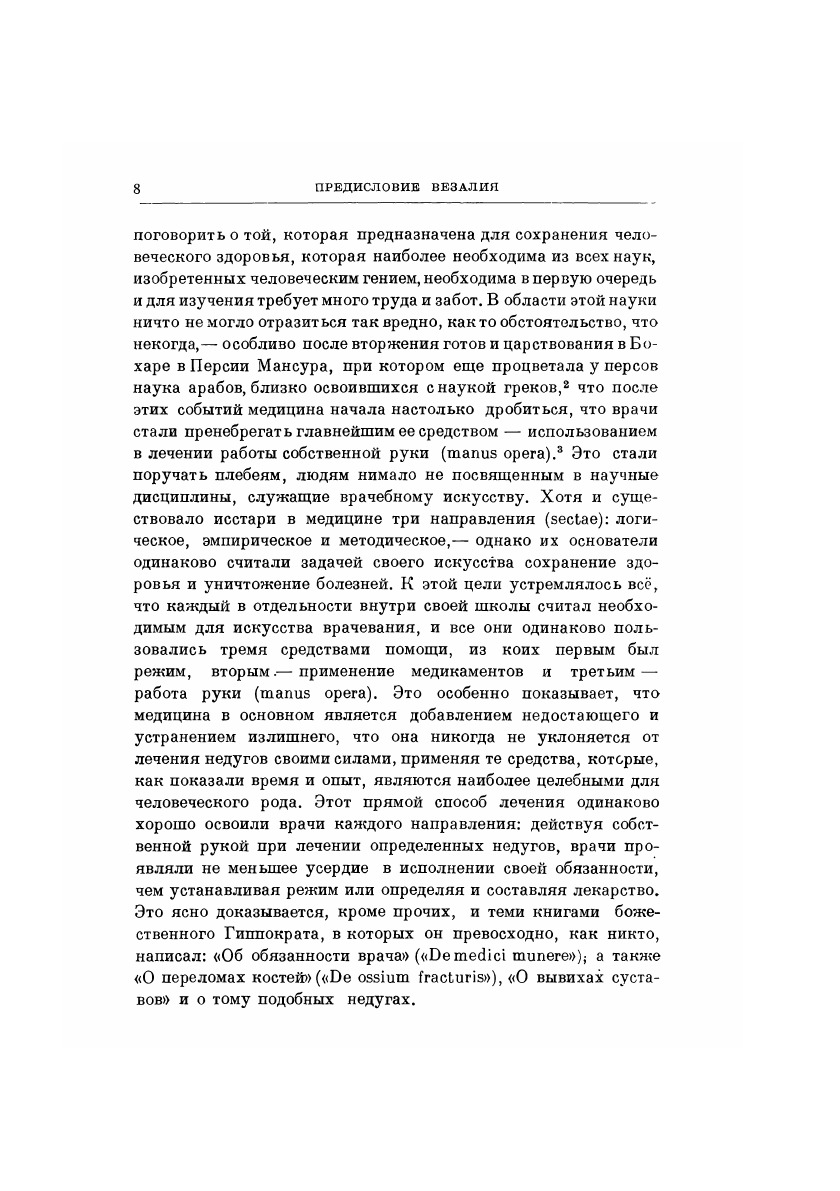 8 ПРЕДИСЛОВИЕ ВЕЗАЛИЯ

поговорить о той, которая предназначена для сохранения человеческого здоровья, которая наиболее необходима из всех наук, изобретенных человеческим гением, необходима в первую очередь и для изучения требует много труда и забот. В области этой науки ничто не могло отразиться так вредно, как то обстоятельство, что некогда,— особливо после вторжения готов и царствования в Бохаре в Персии Мансура, при котором еще процветала у персов наука арабов, близко освоившихся с наукой греков,$^2$ что после этих событий медицина начала настолько дробиться, что врачи стали пренебрегать главнейшим ее средством — использованием в лечении работы собственной руки (manus opera).$^3$ Это стали поручать плебеям, людям нимало не посвященным в научные дисциплины, служащие врачебному искусству. Хотя и существовало исстари в медицине три направления (sectae): логическое, эмпирическое и методическое,— однако их основатели одинаково считали задачей своего искусства сохранение здоровья и уничтожение болезней. К этой цели устремлялось всё, что каждый в отдельности внутри своей школы считал необходимым для искусства врачевания, и все они одинаково пользовались тремя средствами помощи, из коих первым был режим, вторым — применение медикаментов и третьим — работа руки (manus opera). Это особенно показывает, что медицина в основном является добавлением недостающего и устранением излишнего, что она никогда не уклоняется от лечения недугов своими силами, применяя те средства, которые, как показали время и опыт, являются наиболее целебными для человеческого рода. Этот прямой способ лечения одинаково хорошо освоили врачи каждого направления: действуя собственной рукой при лечении определенных недугов, врачи проявляли не меньшее усердие в исполнении своей обязанности, чем устанавливая режим или определяя и составляя лекарство. Это ясно доказывается, кроме прочих, и теми книгами божественного Гиппократа, в которых он превосходно, как никто, написал: «Об обязанности врача» («De medici munere»); а также «О переломах костей» («De ossium fracturis»), «О вывихах суставов» и о тому подобных недугах.